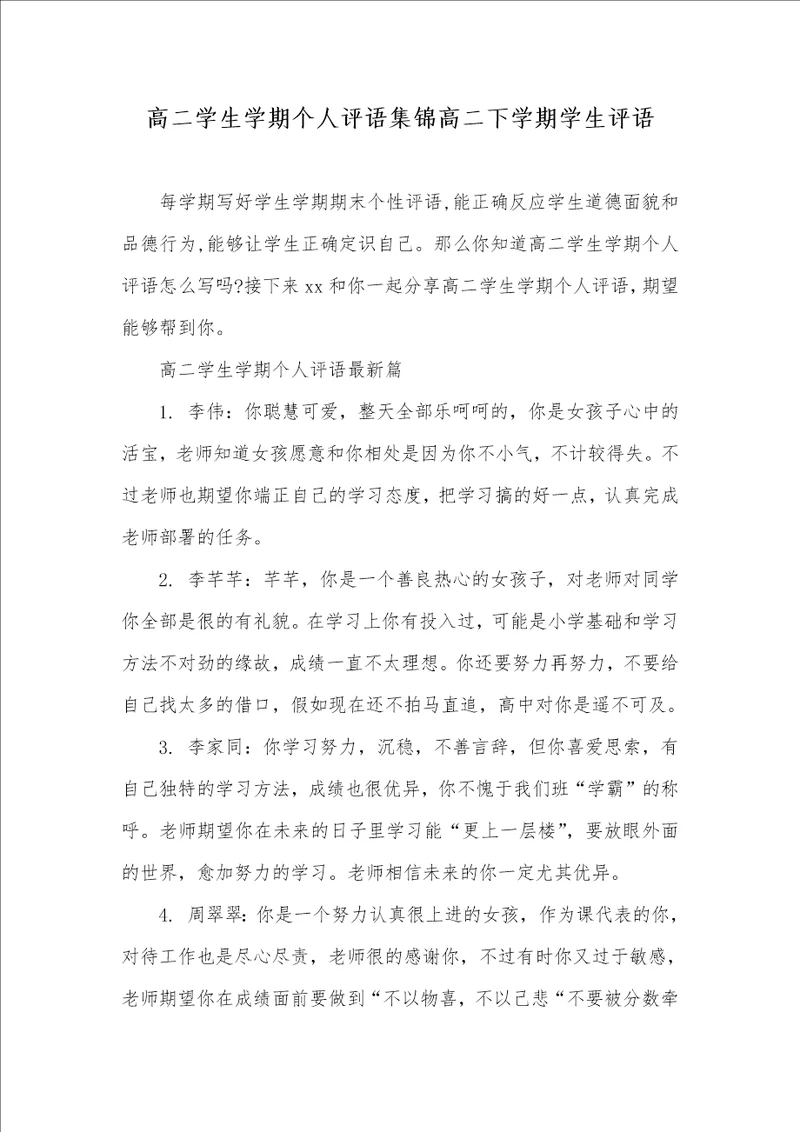 高二学生学期个人评语集锦高二下学期学生评语

每学期写好学生学期期末个性评语,能正确反应学生道德面貌和品德行为,能够让学生正确定识自己。那么你知道高二学生学期个人评语怎么写吗?接下来xx和你一起分享高二学生学期个人评语,期望能够帮到你。

高二学生学期个人评语最新篇

1. 李伟：你聪慧可爱，整天全部乐呵呵的，你是女孩子心中的活宝，老师知道女孩愿意和你相处是因为你不小气，不计较得失。不过老师也期望你端正自己的学习态度，把学习搞的好一点，认真完成老师部署的任务。

2. 李芊芊：芊芊，你是一个善良热心的女孩子，对老师对同学你全部是很的有礼貌。在学习上你有投入过，可能是小学基础和学习方法不对劲的缘故，成绩一直不太理想。你还要努力再努力，不要给自己找太多的借口，假如现在还不拍马直追，高中对你是遥不可及。

3. 李家同：你学习努力，沉稳，不善言辞，但你喜爱思索，有自己独特的学习方法，成绩也很优异，你不愧于我们班“学霸”的称呼。老师期望你在未来的日子里学习能“更上一层楼”，要放眼外面的世界，愈加努力的学习。老师相信未来的你一定尤其优异。

4. 周翠翠：你是一个努力认真很上进的女孩，作为课代表的你，对待工作也是尽心尽责，老师很的感谢你，不过有时你又过于敏感，老师期望你在成绩面前要做到“不以物喜，不以己悲“不要被分数牵